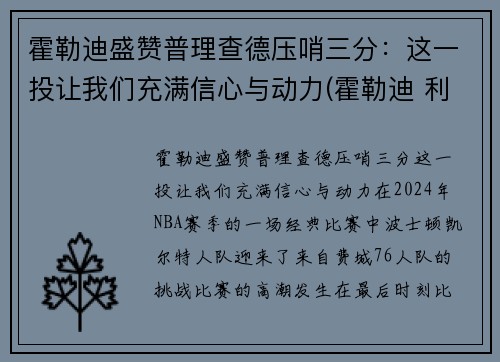 霍勒迪盛赞普理查德压哨三分：这一投让我们充满信心与动力(霍勒迪 利

霍勒迪盛赞普理查德压哨三分这一投让我们充满信心与动力在2024年NBA赛季的一场经典比赛中波士顿凯尔特人队迎来了来自费城76人队的挑战比赛的高潮发生在最后时刻比